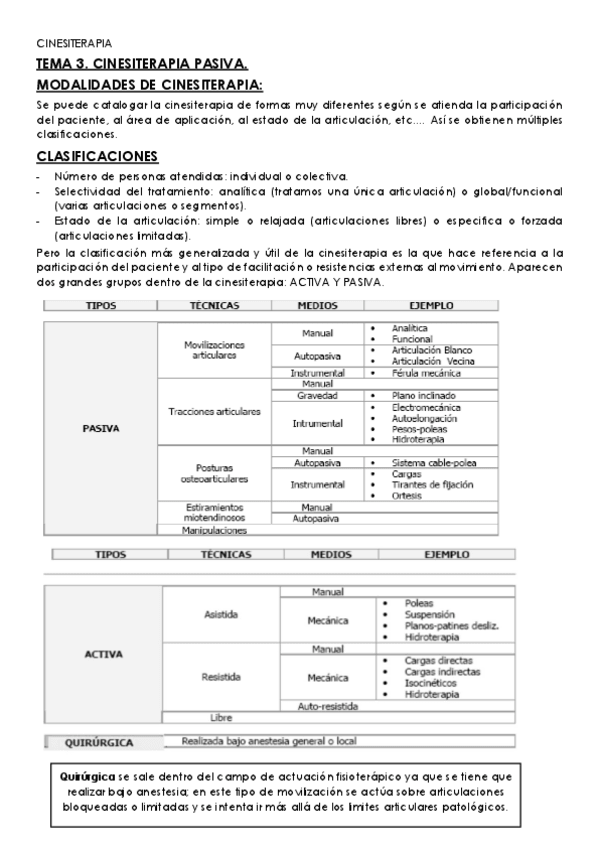 CINESITERAPIA

TEMA 3. CINESITERAPIA PASIVA.

MODALIDADES DE CINESITERAPIA:

Se puede catalogar la cinesiterapia de formas muy diferentes según se atienda la participación del paciente, al área de aplicación, al estado de la articulación, etc.... Así se obtienen múltiples clasificaciones.

CLASIFICACIONES

- Número de personas atendidas: individual o colectiva.
- Selectividad del tratamiento: analítica (tratamos una única articulación) o global/funcional (varias articulaciones o segmentos).
- Estado de la articulación: simple o relajada (articulaciones libres) o específica o forzada (articulaciones limitadas).

Pero la clasificación más generalizada y útil de la cinesiterapia es la que hace referencia a la participación del paciente y al tipo de facilitación o resistencias externas al movimiento. Aparecen dos grandes grupos dentro de la cinesiterapia: ACTIVA Y PASIVA.

| TIPOS | TÉCNICAS | MEDIOS | EJEMPLO |
|---|---|---|---|
| PASIVA | Movilizaciones articulares | Manual | • Analítica • Funcional |
| | | Autopasiva | • Articulación Blanco • Articulación Vecina |
| | | Instrumental | • Férula mecánica |
| | Tracciones articulares | Manual | |
| | | Gravedad | • Plano inclinado |
| | | Intrumental | • Electromecánica • Autoelongación • Pesos-poleas • Hidroterapia |
| | Posturas osteoarticulares | Manual | |
| | | Autopasiva | • Sistema cable-polea |
| | | Instrumental | • Cargas • Tirantes de fijación • Ortesis |
| | Estiramientos miotendinosos | Manual | |
| | | Autopasiva | |
| | Manipulaciones | | |

| TIPOS | TÉCNICAS | MEDIOS | EJEMPLO |
|---|---|---|---|
| ACTIVA | Asistida | Manual | |
| | | Mecánica | • Poleas • Suspensión • Planos-patines desliz. • Hidroterapia |
| | Resistida | Manual | |
| | | Mecánica | • Cargas directas • Cargas indirectas • Isocinéticos • Hidroterapia |
| | | Auto-resistida | |
| | Libre | | |

| QUIRÚRGICA | Realizada bajo anestesia general o local |
|---|---|

Quirúrgica se sale dentro del campo de actuación fisioterápico ya que se tiene que realizar bajo anestesia; en este tipo de movilización se actúa sobre articulaciones bloqueadas o limitadas y se intenta ir más allá de los límites articulares patológicos.